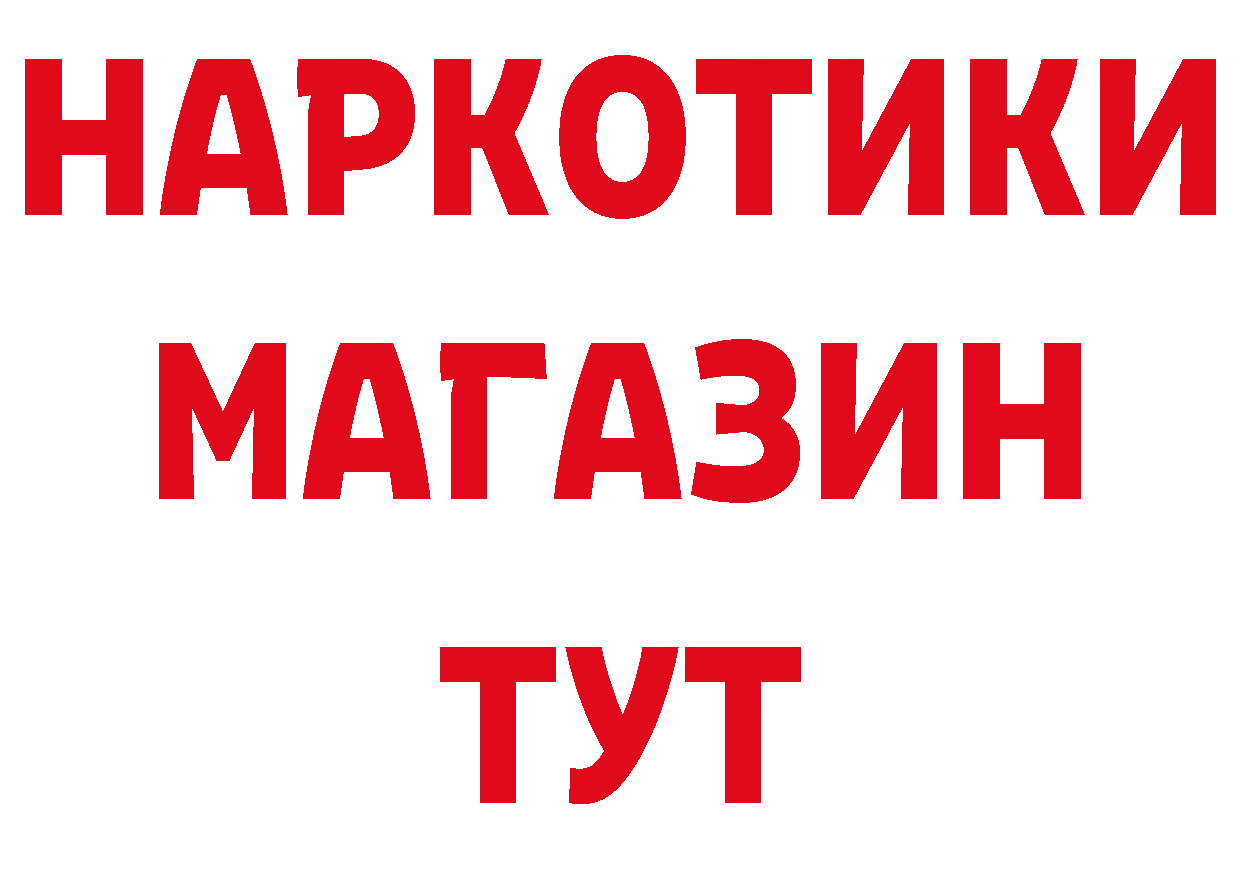 НАРКОТИКИ МАГАЗИН ТУТ